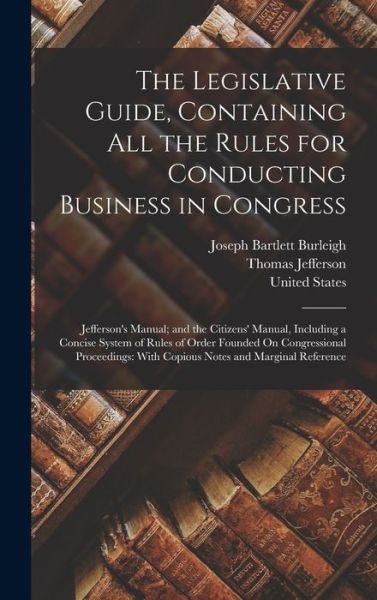 The Legislative Guide, Containing All the Rules for Conducting Business in Congress

Joseph Bartlett Burleigh
Thomas Jefferson
United States

Jefferson's Manual; and the Citizens' Manual, Including a Concise System of Rules of Order Founded On Congressional Proceedings: With Copious Notes and Marginal Reference